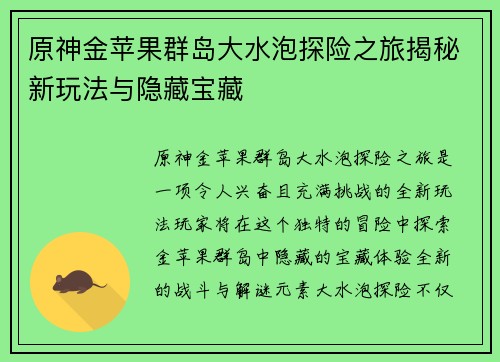 原神金苹果群岛大水泡探险之旅揭秘新玩法与隐藏宝藏

原神金苹果群岛大水泡探险之旅是一项令人兴奋且充满挑战的全新玩法玩家将在这个独特的冒险中探索金苹果群岛中隐藏的宝藏体验全新的战斗与解谜元素大水泡探险不仅